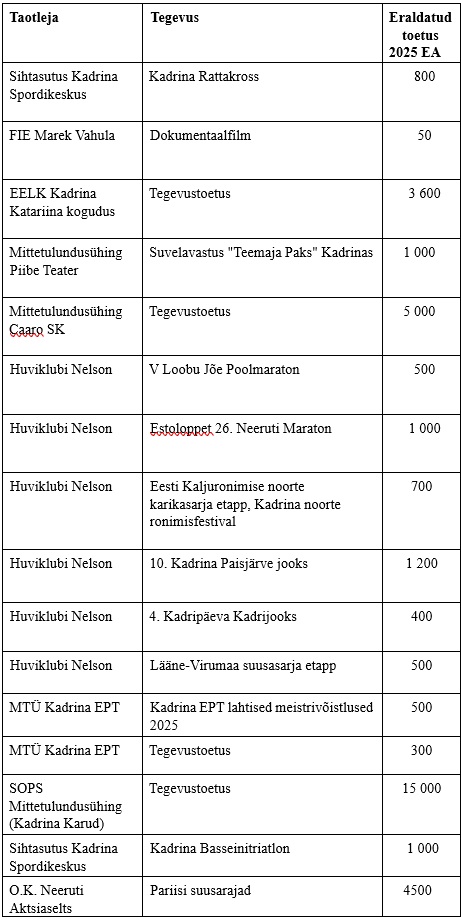 | Taotleja | Tegevus | Eraldatud toetus 2025 EA |
|---|---|---|
| Sihtasutus Kadrina Spordikeskus | Kadrina Rattakross | 800 |
| FIE Marek Vahula | Dokumentaalfilm | 50 |
| EELK Kadrina Katariina kogudus | Tegevustoetus | 3 600 |
| Mittetulundusühing Piibe Teater | Suvelavastus "Teemaja Paks" Kadrinas | 1 000 |
| Mittetulundusühing Caaro SK | Tegevustoetus | 5 000 |
| Huviklubi Nelson | V Loobu Jõe Poolmaraton | 500 |
| Huviklubi Nelson | Estoloppet 26. Neeruti Maraton | 1 000 |
| Huviklubi Nelson | Eesti Kaljuronimise noorte karikasarja etapp, Kadrina noorte ronimisfestival | 700 |
| Huviklubi Nelson | 10. Kadrina Paisjärve jooks | 1 200 |
| Huviklubi Nelson | 4. Kadripäeva Kadrijooks | 400 |
| Huviklubi Nelson | Lääne-Virumaa suusasarja etapp | 500 |
| MTÜ Kadrina EPT | Kadrina EPT lahtised meistrivõistlused 2025 | 500 |
| MTÜ Kadrina EPT | Tegevustoetus | 300 |
| SOPS Mittetulundusühing (Kadrina Karud) | Tegevustoetus | 15 000 |
| Sihtasutus Kadrina Spordikeskus | Kadrina Basseinitriatlon | 1 000 |
| O.K. Neeruti Aktsiaselts | Pariisi suusarajad | 4500 |